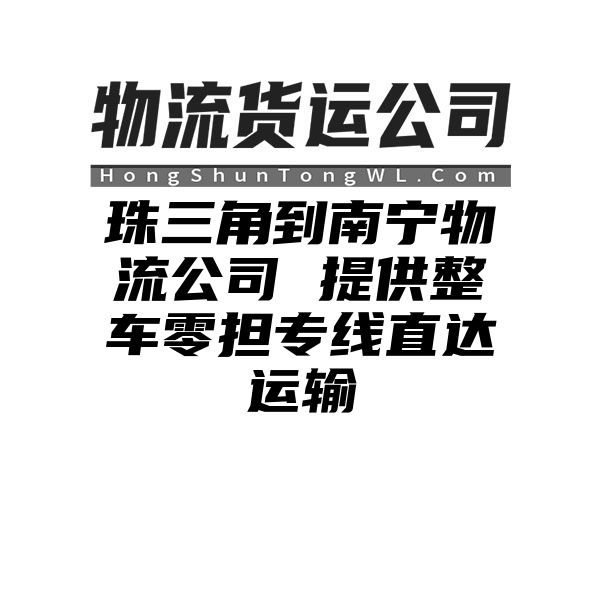 物流货运公司
HongShunTongWL.Com
珠三角到南宁物流公司 提供整车零担专线直达运输